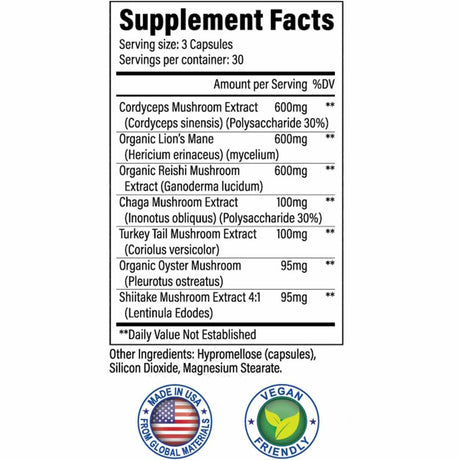 Supplement Facts
Serving size: 3 Capsules
Servings per container: 30

| | Amount per Serving | %DV |
|---|---|---|
| Cordyceps Mushroom Extract (Cordyceps sinensis) (Polysaccharide 30%) | 600mg | ** |
| Organic Lion's Mane (Hericium erinaceus) (mycelium) | 600mg | ** |
| Organic Reishi Mushroom Extract (Ganoderma lucidum) | 600mg | ** |
| Chaga Mushroom Extract (Inonotus obliquus) (Polysaccharide 30%) | 100mg | ** |
| Turkey Tail Mushroom Extract (Coriolus versicolor) | 100mg | ** |
| Organic Oyster Mushroom (Pleurotus ostreatus) | 95mg | ** |
| Shiitake Mushroom Extract 4:1 (Lentinula Edodes) | 95mg | ** |

**Daily Value Not Established

Other Ingredients: Hypromellose (capsules), Silicon Dioxide, Magnesium Stearate.

MADE IN USA
FROM GLOBAL MATERIALS

VEGAN
FRIENDLY